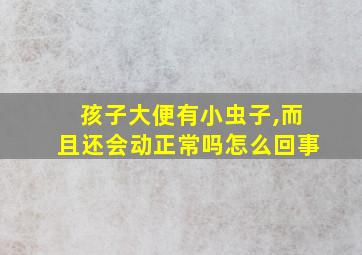 孩子大便有小虫子,而且还会动正常吗怎么回事